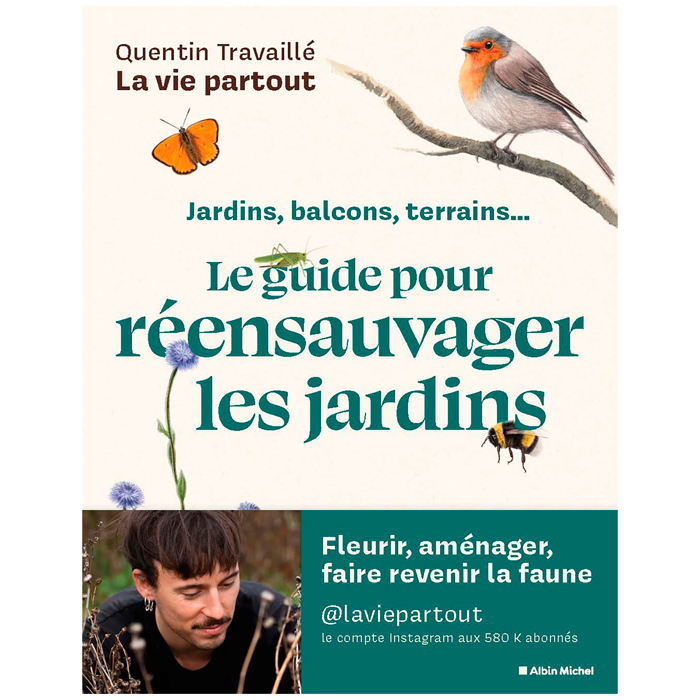 Quentin Travaillé
La vie partout

Jardins, balcons, terrains...

Le guide pour
réensauvager
les jardins

Fleurir, aménager,
faire revenir la faune

@laviepartout
le compte Instagram aux 580 K abonnés

Albin Michel